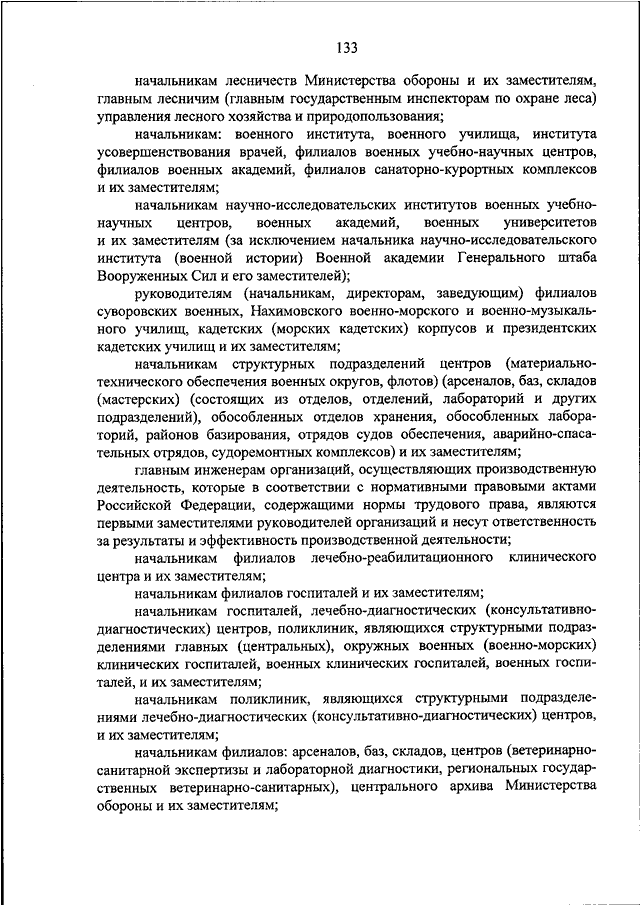 133

начальникам лесничеств Министерства обороны и их заместителям, главным лесничим (главным государственным инспекторам по охране леса) управления лесного хозяйства и природопользования;

начальникам: военного института, военного училища, института усовершенствования врачей, филиалов военных учебно-научных центров, филиалов военных академий, филиалов санаторно-курортных комплексов и их заместителям;

начальникам научно-исследовательских институтов военных учебно-научных центров, военных академий, военных университетов и их заместителям (за исключением начальника научно-исследовательского института (военной истории) Военной академии Генерального штаба Вооруженных Сил и его заместителей);

руководителям (начальникам, директорам, заведующим) филиалов суворовских военных, Нахимовского военно-морского и военно-музыкального училищ, кадетских (морских кадетских) корпусов и президентских кадетских училищ и их заместителям;

начальникам структурных подразделений центров (материально-технического обеспечения военных округов, флотов) (арсеналов, баз, складов (мастерских) (состоящих из отделов, отделений, лабораторий и других подразделений), обособленных отделов хранения, обособленных лабораторий, районов базирования, отрядов судов обеспечения, аварийно-спасательных отрядов, судоремонтных комплексов) и их заместителям;

главным инженерам организаций, осуществляющих производственную деятельность, которые в соответствии с нормативными правовыми актами Российской Федерации, содержащими нормы трудового права, являются первыми заместителями руководителей организаций и несут ответственность за результаты и эффективность производственной деятельности;

начальникам филиалов лечебно-реабилитационного клинического центра и их заместителям;

начальникам филиалов госпиталей и их заместителям;

начальникам госпиталей, лечебно-диагностических (консультативно-диагностических) центров, поликлиник, являющихся структурными подразделениями главных (центральных), окружных военных (военно-морских) клинических госпиталей, военных клинических госпиталей, военных госпиталей, и их заместителям;

начальникам поликлиник, являющихся структурными подразделениями лечебно-диагностических (консультативно-диагностических) центров, и их заместителям;

начальникам филиалов: арсеналов, баз, складов, центров (ветеринарно-санитарной экспертизы и лабораторной диагностики, региональных государственных ветеринарно-санитарных), центрального архива Министерства обороны и их заместителям;